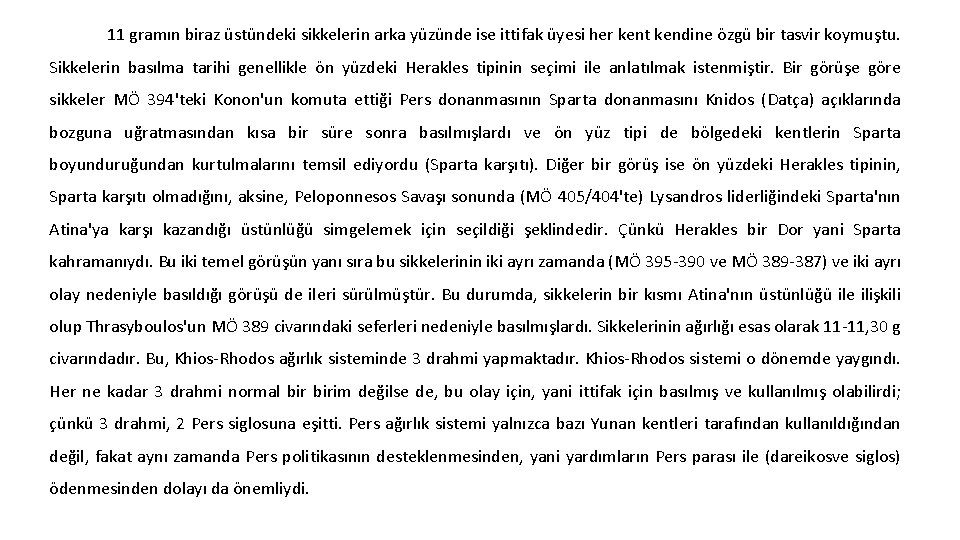 11 gramın biraz üstündeki sikkelerin arka yüzünde ise ittifak üyesi her kent kendine özgü bir tasvir koymuştu. Sikkelerin basılma tarihi genellikle ön yüzdeki Herakles tipinin seçimi ile anlatılmak istenmiştir. Bir görüşe göre sikkeler MÖ 394'teki Konon'un komuta ettiği Pers donanmasının Sparta donanmasını Knidos (Datça) açıklarında bozguna uğratmasından kısa bir süre sonra basılmışlardı ve ön yüz tipi de bölgedeki kentlerin Sparta boyunduruğundan kurtulmalarını temsil ediyordu (Sparta karşıtı). Diğer bir görüş ise ön yüzdeki Herakles tipinin, Sparta karşıtı olmadığını, aksine, Peloponnesos Savaşı sonunda (MÖ 405/404'te) Lysandros liderliğindeki Sparta'nın Atina'ya karşı kazandığı üstünlüğü simgelemek için seçildiği şeklindedir. Çünkü Herakles bir Dor yani Sparta kahramanıydı. Bu iki temel görüşün yanı sıra bu sikkelerinin iki ayrı zamanda (MÖ 395-390 ve MÖ 389-387) ve iki ayrı olay nedeniyle basıldığı görüşü de ileri sürülmüştür. Bu durumda, sikkelerin bir kısmı Atina'nın üstünlüğü ile ilişkili olup Thrasyboulos'un MÖ 389 civarındaki seferleri nedeniyle basılmışlardı. Sikkelerinin ağırlığı esas olarak 11-11,30 g civarındadır. Bu, Khios-Rhodos ağırlık sisteminde 3 drahmi yapmaktadır. Khios-Rhodos sistemi o dönemde yaygındı. Her ne kadar 3 drahmi normal bir birim değilse de, bu olay için, yani ittifak için basılmış ve kullanılmış olabilirdi; çünkü 3 drahmi, 2 Pers siglosuna eşitti. Pers ağırlık sistemi yalnızca bazı Yunan kentleri tarafından kullanıldığından değil, fakat aynı zamanda Pers politikasının desteklenmesinden, yani yardımların Pers parası ile (dareikosve siglos) ödenmesinden dolayı da önemliydi.